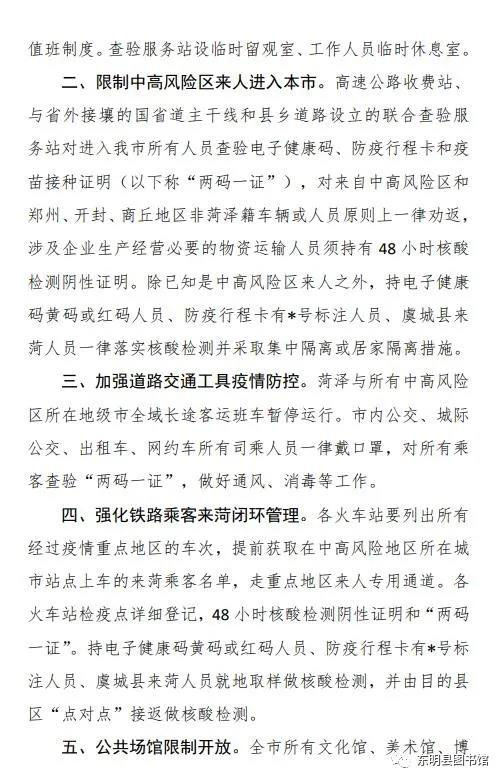 值班制度。查验服务站设临时留观室、工作人员临时休息室。

二、限制中高风险区来人进入本市。高速公路收费站、与省外接壤的国省道主干线和县乡道路设立的联合查验服务站对进入我市所有人员查验电子健康码、防疫行程卡和疫苗接种证明（以下称“两码一证”），对来自中高风险区和郑州、开封、商丘地区非菏泽籍车辆或人员原则上一律劝返，涉及企业生产经营必要的物资运输人员须持有48小时核酸检测阴性证明。除已知是中高风险区来人之外，持电子健康码黄码或红码人员、防疫行程卡有*号标注人员、虞城县来菏人员一律落实核酸检测并采取集中隔离或居家隔离措施。

三、加强道路交通工具疫情防控。菏泽与所有中高风险区所在地级市全域长途客运班车暂停运行。市内公交、城际公交、出租车、网约车所有司乘人员一律戴口罩，对所有乘客查验“两码一证”，做好通风、消毒等工作。

四、强化铁路乘客来菏闭环管理。各火车站要列出所有经过疫情重点地区的车次，提前获取在中高风险地区所在城市站点上车的来菏乘客名单，走重点地区来人专用通道。各火车站检疫点详细登记，48小时核酸检测阴性证明和“两码一证”。持电子健康码黄码或红码人员、防疫行程卡有*号标注人员、虞城县来菏人员就地取样做核酸检测，并由目的县区“点对点”接返做核酸检测。

五、公共场馆限制开放。全市所有文化馆、美术馆、博

东明县图书馆